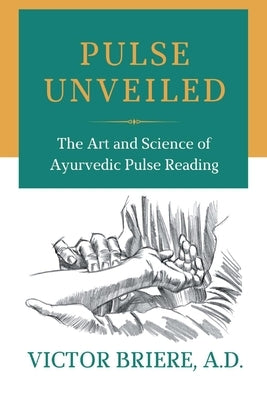 PULSE UNVEILED

The Art and Science of Ayurvedic Pulse Reading

VICTOR BRIERE, A.D.